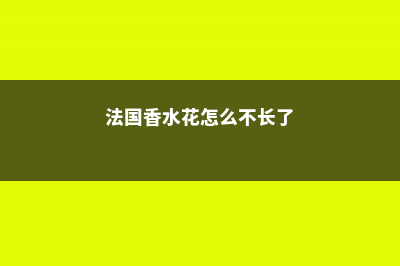 法国香水花怎么不长了